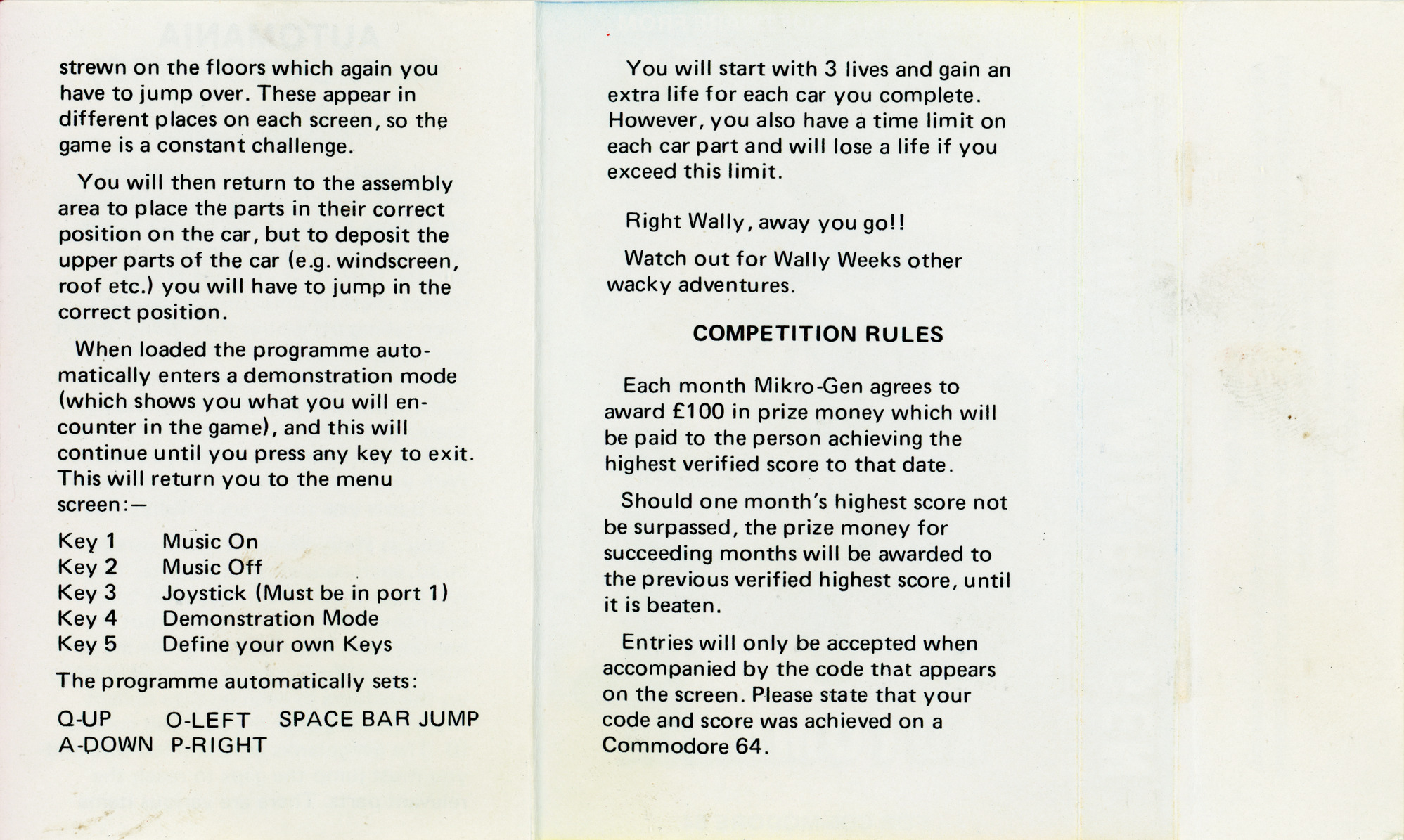 strewn on the floors which again you have to jump over. These appear in different places on each screen, so the game is a constant challenge.

You will then return to the assembly area to place the parts in their correct position on the car, but to deposit the upper parts of the car (e.g. windscreen, roof etc.) you will have to jump in the correct position.

When loaded the programme automatically enters a demonstration mode (which shows you what you will encounter in the game), and this will continue until you press any key to exit. This will return you to the menu screen:—

Key 1 Music On
Key 2 Music Off
Key 3 Joystick (Must be in port 1)
Key 4 Demonstration Mode
Key 5 Define your own Keys

The programme automatically sets:

Q-UP O-LEFT SPACE BAR JUMP
A-DOWN P-RIGHT

You will start with 3 lives and gain an extra life for each car you complete. However, you also have a time limit on each car part and will lose a life if you exceed this limit.

Right Wally, away you go!!

Watch out for Wally Weeks other wacky adventures.

COMPETITION RULES

Each month Mikro-Gen agrees to award £100 in prize money which will be paid to the person achieving the highest verified score to that date.

Should one month's highest score not be surpassed, the prize money for succeeding months will be awarded to the previous verified highest score, until it is beaten.

Entries will only be accepted when accompanied by the code that appears on the screen. Please state that your code and score was achieved on a Commodore 64.